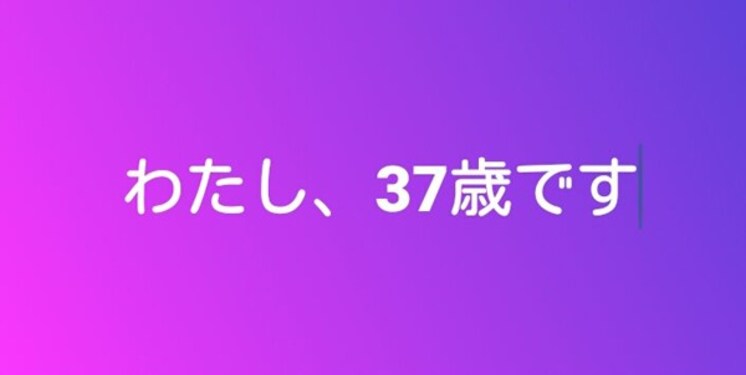 わたし、37歳です